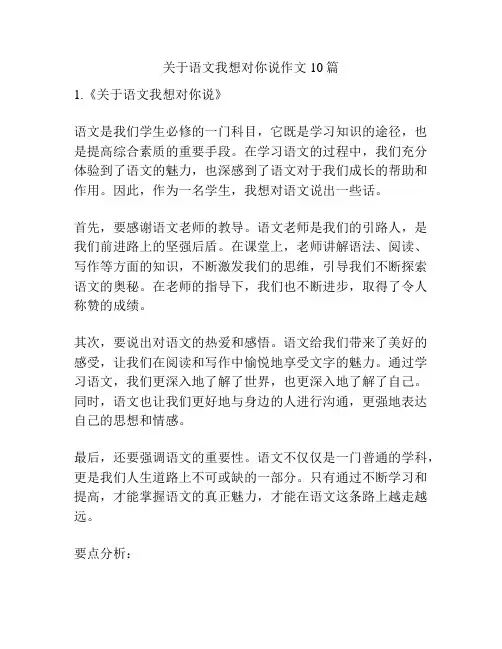 关于语文我想对你说作文 10 篇

1.《关于语文我想对你说》

语文是我们学生必修的一门科目，它既是学习知识的途径，也是提高综合素质的重要手段。在学习语文的过程中，我们充分体验到了语文的魅力，也深感到了语文对于我们成长的帮助和作用。因此，作为一名学生，我想对语文说出一些话。

首先，要感谢语文老师的教导。语文老师是我们的引路人，是我们前进路上的坚强后盾。在课堂上，老师讲解语法、阅读、写作等方面的知识，不断激发我们的思维，引导我们不断探索语文的奥秘。在老师的指导下，我们也不断进步，取得了令人称赞的成绩。

其次，要说出对语文的热爱和感悟。语文给我们带来了美好的感受，让我们在阅读和写作中愉悦地享受文字的魅力。通过学习语文，我们更深入地了解了世界，也更深入地了解了自己。同时，语文也让我们更好地与身边的人进行沟通，更强地表达自己的思想和情感。

最后，还要强调语文的重要性。语文不仅仅是一门普通的学科，更是我们人生道路上不可或缺的一部分。只有通过不断学习和提高，才能掌握语文的真正魅力，才能在语文这条路上越走越远。

要点分析：